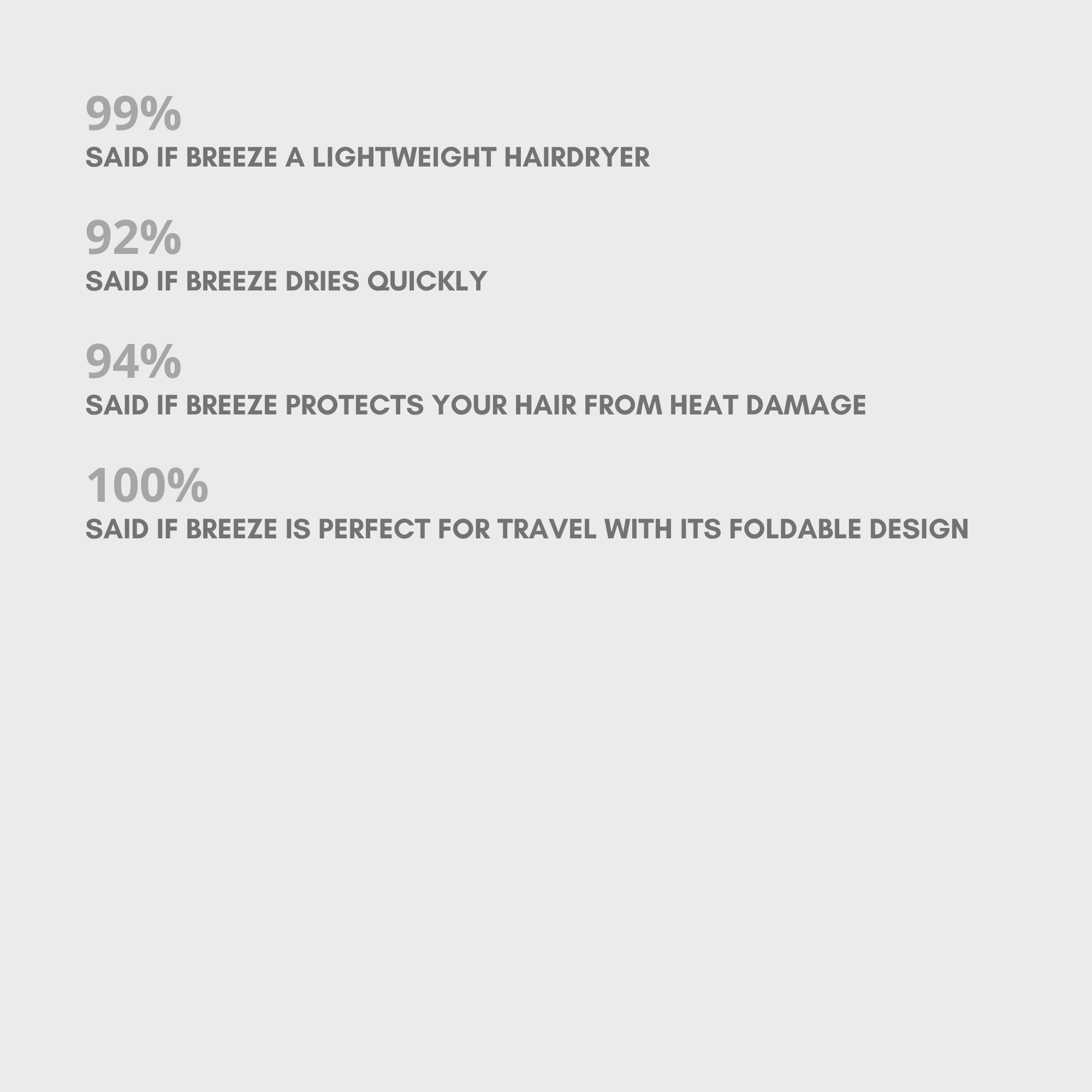 99%
SAID IF BREEZE A LIGHTWEIGHT HAIRDRYER

92%
SAID IF BREEZE DRIES QUICKLY

94%
SAID IF BREEZE PROTECTS YOUR HAIR FROM HEAT DAMAGE

100%
SAID IF BREEZE IS PERFECT FOR TRAVEL WITH ITS FOLDABLE DESIGN